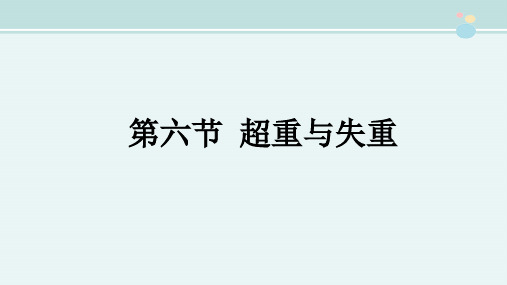 第六节 超重与失重